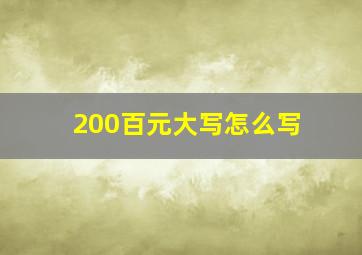 200百元大写怎么写